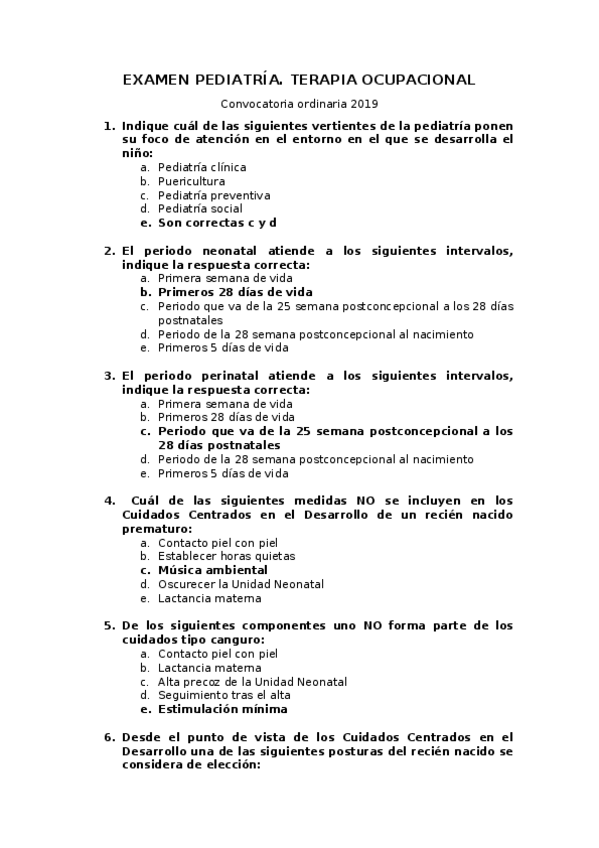 EXAMEN PEDIATRÍA. TERAPIA OCUPACIONAL

Convocatoria ordinaria 2019

1. Indique cuál de las siguientes vertientes de la pediatría ponen su foco de atención en el entorno en el que se desarrolla el niño:
a. Pediatría clínica
b. Puericultura
c. Pediatría preventiva
d. Pediatría social
e. Son correctas c y d

2. El periodo neonatal atiende a los siguientes intervalos, indique la respuesta correcta:
a. Primera semana de vida
b. Primeros 28 días de vida
c. Periodo que va de la 25 semana postconcepcional a los 28 días postnatales
d. Periodo de la 28 semana postconcepcional al nacimiento
e. Primeros 5 días de vida

3. El periodo perinatal atiende a los siguientes intervalos, indique la respuesta correcta:
a. Primera semana de vida
b. Primeros 28 días de vida
c. Periodo que va de la 25 semana postconcepcional a los 28 días postnatales
d. Periodo de la 28 semana postconcepcional al nacimiento
e. Primeros 5 días de vida

4. Cuál de las siguientes medidas NO se incluyen en los Cuidados Centrados en el Desarrollo de un recién nacido prematuro:
a. Contacto piel con piel
b. Establecer horas quietas
c. Música ambiental
d. Oscurecer la Unidad Neonatal
e. Lactancia materna

5. De los siguientes componentes uno NO forma parte de los cuidados tipo canguro:
a. Contacto piel con piel
b. Lactancia materna
c. Alta precoz de la Unidad Neonatal
d. Seguimiento tras el alta
e. Estimulación mínima

6. Desde el punto de vista de los Cuidados Centrados en el Desarrollo una de las siguientes posturas del recién nacido se considera de elección: